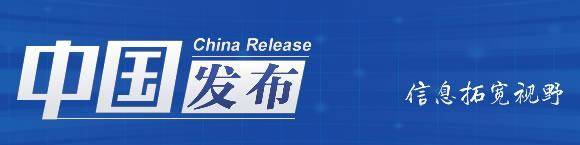 China Release
中国发布

信息拓宽视野